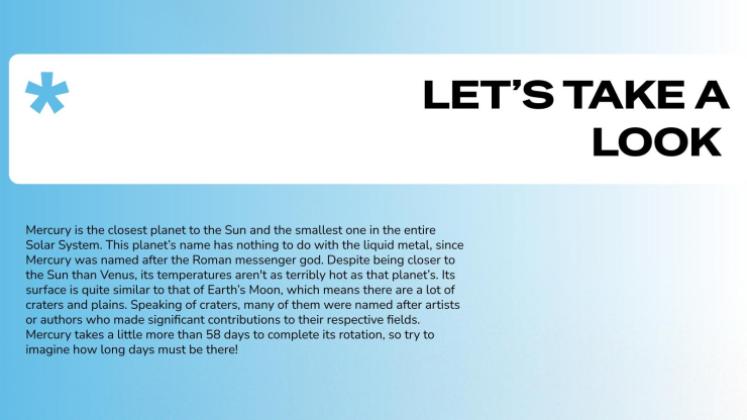 *

LET'S TAKE A LOOK

Mercury is the closest planet to the Sun and the smallest one in the entire Solar System. This planet's name has nothing to do with the liquid metal, since Mercury was named after the Roman messenger god. Despite being closer to the Sun than Venus, its temperatures aren't as terribly hot as that planet's. Its surface is quite similar to that of Earth's Moon, which means there are a lot of craters and plains. Speaking of craters, many of them were named after artists or authors who made significant contributions to their respective fields. Mercury takes a little more than 58 days to complete its rotation, so try to imagine how long days must be there!